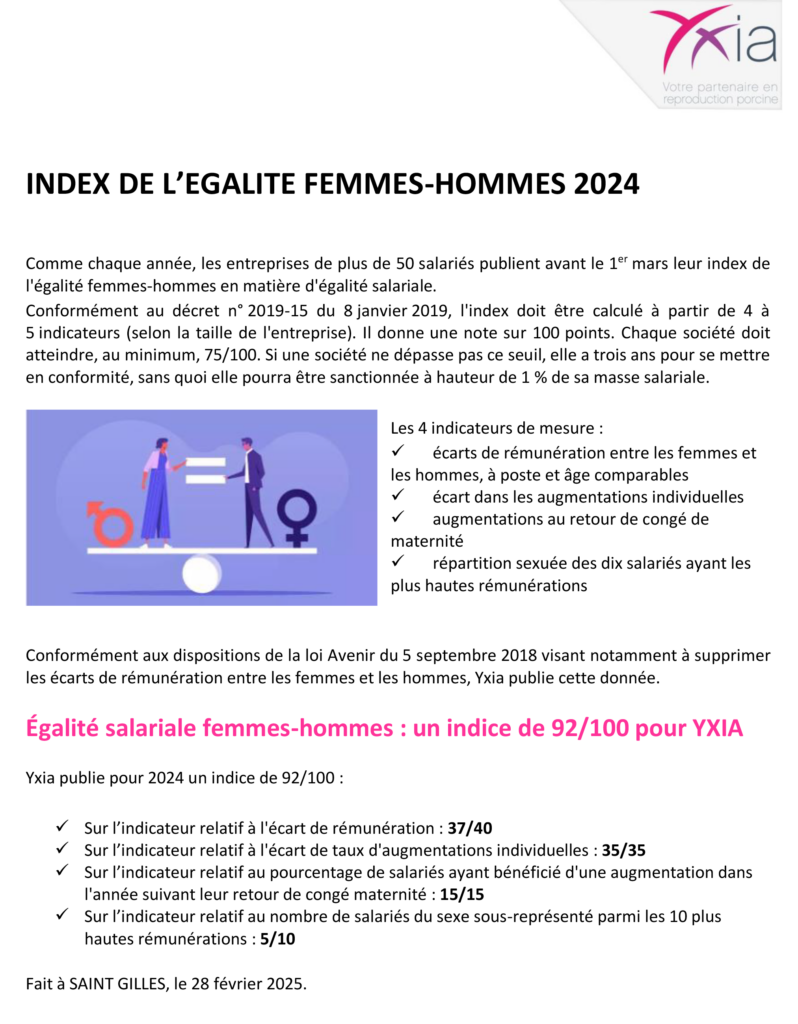 Yxia
Votre partenaire en reproduction porcine

INDEX DE L'EGALITE FEMMES-HOMMES 2024

Comme chaque année, les entreprises de plus de 50 salariés publient avant le 1$^{er}$ mars leur index de l'égalité femmes-hommes en matière d'égalité salariale.
Conformément au décret n° 2019-15 du 8 janvier 2019, l'index doit être calculé à partir de 4 à 5 indicateurs (selon la taille de l'entreprise). Il donne une note sur 100 points. Chaque société doit atteindre, au minimum, 75/100. Si une société ne dépasse pas ce seuil, elle a trois ans pour se mettre en conformité, sans quoi elle pourra être sanctionnée à hauteur de 1 % de sa masse salariale.

Les 4 indicateurs de mesure :
✓ écarts de rémunération entre les femmes et les hommes, à poste et âge comparables
✓ écart dans les augmentations individuelles
✓ augmentations au retour de congé de maternité
✓ répartition sexuée des dix salariés ayant les plus hautes rémunérations

Conformément aux dispositions de la loi Avenir du 5 septembre 2018 visant notamment à supprimer les écarts de rémunération entre les femmes et les hommes, Yxia publie cette donnée.

Égalité salariale femmes-hommes : un indice de 92/100 pour YXIA

Yxia publie pour 2024 un indice de 92/100 :

✓ Sur l'indicateur relatif à l'écart de rémunération : 37/40
✓ Sur l'indicateur relatif à l'écart de taux d'augmentations individuelles : 35/35
✓ Sur l'indicateur relatif au pourcentage de salariés ayant bénéficié d'une augmentation dans l'année suivant leur retour de congé maternité : 15/15
✓ Sur l'indicateur relatif au nombre de salariés du sexe sous-représenté parmi les 10 plus hautes rémunérations : 5/10

Fait à SAINT GILLES, le 28 février 2025.